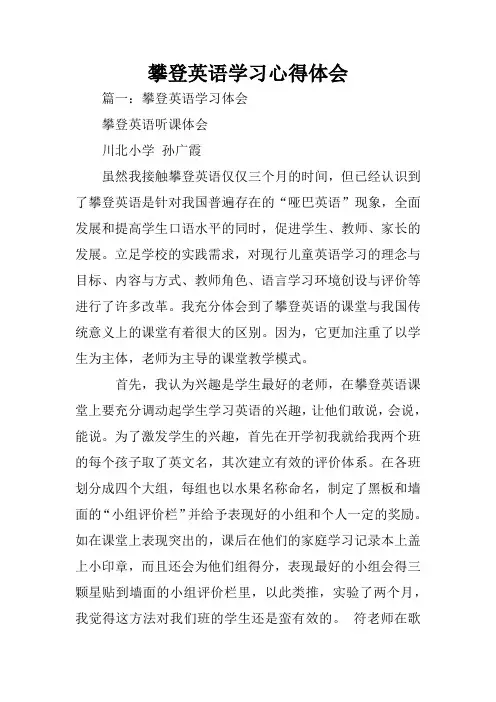 攀登英语学习心得体会

篇一：攀登英语学习体会

攀登英语听课体会

川北小学 孙广霞

虽然我接触攀登英语仅仅三个月的时间，但已经认识到了攀登英语是针对我国普遍存在的“哑巴英语”现象，全面发展和提高学生口语水平的同时，促进学生、教师、家长的发展。立足学校的实践需求，对现行儿童英语学习的理念与目标、内容与方式、教师角色、语言学习环境创设与评价等进行了许多改革。我充分体会到了攀登英语的课堂与我国传统意义上的课堂有着很大的区别。因为，它更加注重了以学生为主体，老师为主导的课堂教学模式。

首先，我认为兴趣是学生最好的老师，在攀登英语课堂上要充分调动起学生学习英语的兴趣，让他们敢说，会说，能说。为了激发学生的兴趣，首先在开学初我就给我两个班的每个孩子取了英文名，其次建立有效的评价体系。在各班划分成四个大组，每组也以水果名称命名，制定了黑板和墙面的“小组评价栏”并给予表现好的小组和个人一定的奖励。如在课堂上表现突出的，课后在他们的家庭学习记录本上盖上小印章，而且还会为他们组得分，表现最好的小组会得三颗星贴到墙面的小组评价栏里，以此类推，实验了两个月，我觉得这方法对我们班的学生还是蛮有效的。 符老师在歌